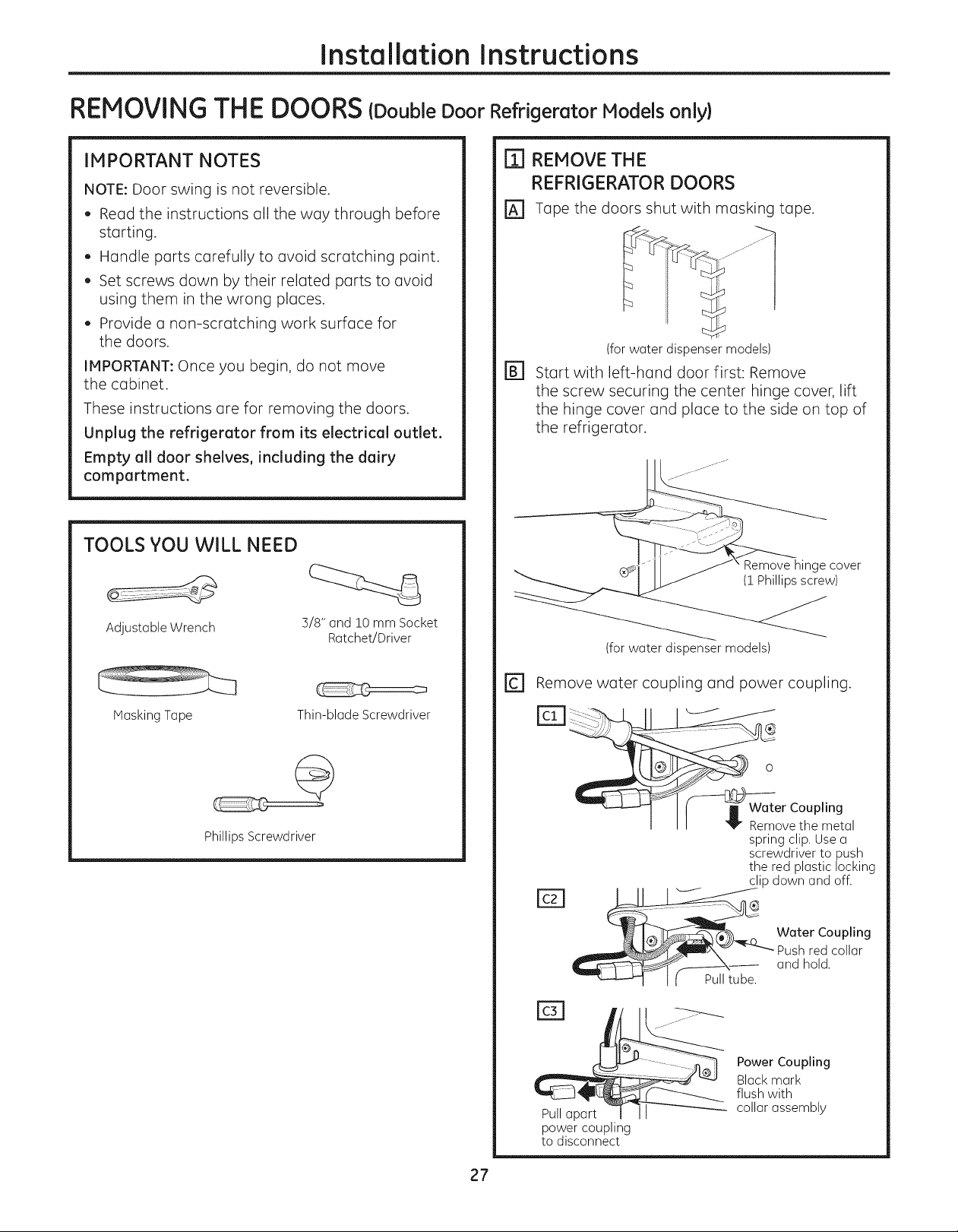 Installation Instructions

REMOVING THE DOORS (Double Door Refrigerator Models only)

IMPORTANT NOTES

NOTE: Door swing is not reversible.

• Read the instructions all the way through before starting.
• Handle parts carefully to avoid scratching paint.
• Set screws down by their related parts to avoid using them in the wrong places.
• Provide a non-scratching work surface for the doors.

IMPORTANT: Once you begin, do not move the cabinet.

These instructions are for removing the doors.

Unplug the refrigerator from its electrical outlet.

Empty all door shelves, including the dairy compartment.

TOOLS YOU WILL NEED

Adjustable Wrench

3/8" and 10 mm Socket Ratchet/Driver

Masking Tape

Thin-blade Screwdriver

Phillips Screwdriver

1 REMOVE THE REFRIGERATOR DOORS

A Tape the doors shut with masking tape.

(for water dispenser models)

B Start with left-hand door first: Remove the screw securing the center hinge cover, lift the hinge cover and place to the side on top of the refrigerator.

Remove hinge cover (1 Phillips screw)

(for water dispenser models)

C Remove water coupling and power coupling.

C1

Water Coupling
Remove the metal spring clip. Use a screwdriver to push the red plastic locking clip down and off.

C2

Water Coupling
Push red collar and hold.

Pull tube.

C3

Power Coupling
Black mark flush with collar assembly

Pull apart power coupling to disconnect

27